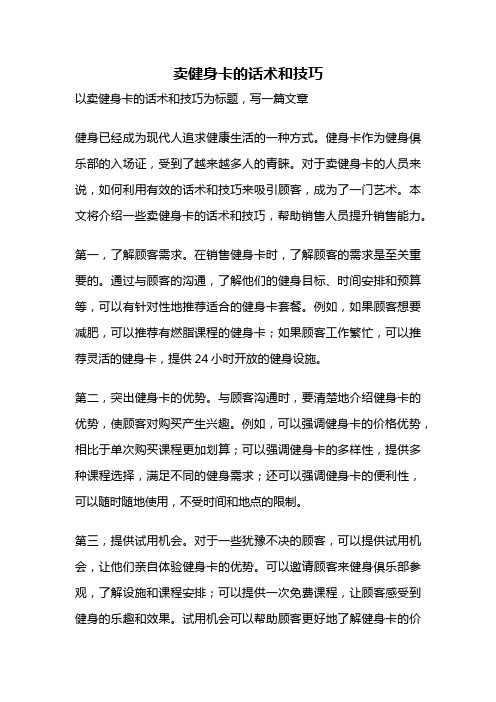 卖健身卡的话术和技巧

以卖健身卡的话术和技巧为标题，写一篇文章

健身已经成为现代人追求健康生活的一种方式。健身卡作为健身俱乐部的入场证，受到了越来越多人的青睐。对于卖健身卡的人员来说，如何利用有效的话术和技巧来吸引顾客，成为了一门艺术。本文将介绍一些卖健身卡的话术和技巧，帮助销售人员提升销售能力。

第一，了解顾客需求。在销售健身卡时，了解顾客的需求是至关重要的。通过与顾客的沟通，了解他们的健身目标、时间安排和预算等，可以有针对性地推荐适合的健身卡套餐。例如，如果顾客想要减肥，可以推荐有燃脂课程的健身卡；如果顾客工作繁忙，可以推荐灵活的健身卡，提供 24 小时开放的健身设施。

第二，突出健身卡的优势。与顾客沟通时，要清楚地介绍健身卡的优势，使顾客对购买产生兴趣。例如，可以强调健身卡的价格优势，相比于单次购买课程更加划算；可以强调健身卡的多样性，提供多种课程选择，满足不同的健身需求；还可以强调健身卡的便利性，可以随时随地使用，不受时间和地点的限制。

第三，提供试用机会。对于一些犹豫不决的顾客，可以提供试用机会，让他们亲自体验健身卡的优势。可以邀请顾客来健身俱乐部参观，了解设施和课程安排；可以提供一次免费课程，让顾客感受到健身的乐趣和效果。试用机会可以帮助顾客更好地了解健身卡的价